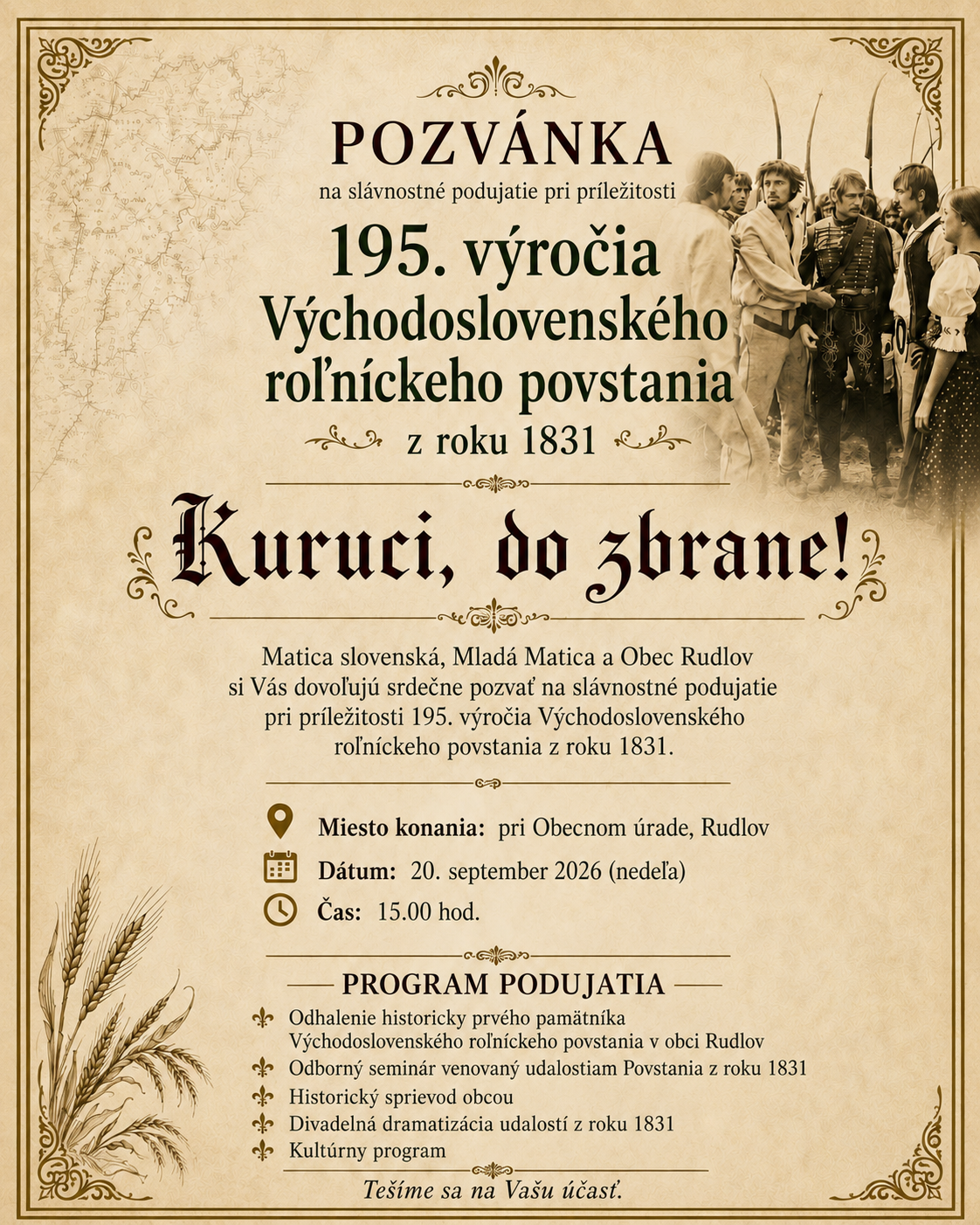 POZVÁNKA

na slávnostné podujatie pri príležitosti

195. výročia Východoslovenského roľníckeho povstania

z roku 1831

Kuruci, do zbrane!

Matica slovenská, Mladá Matica a Obec Rudlov si Vás dovoľujú srdečne pozvať na slávnostné podujatie pri príležitosti 195. výročia Východoslovenského roľníckeho povstania z roku 1831.

Miesto konania: pri Obecnom úrade, Rudlov

Dátum: 20. september 2026 (nedeľa)

Čas: 15.00 hod.

PROGRAM PODUJATIA

Odhalenie historicky prvého pamätníka Východoslovenského roľníckeho povstania v obci Rudlov

Odborný seminár venovaný udalostiam Povstania z roku 1831

Historický sprievod obcou

Divadelná dramatizácia udalostí z roku 1831

Kultúrny program

Tešíme sa na Vašu účasť.